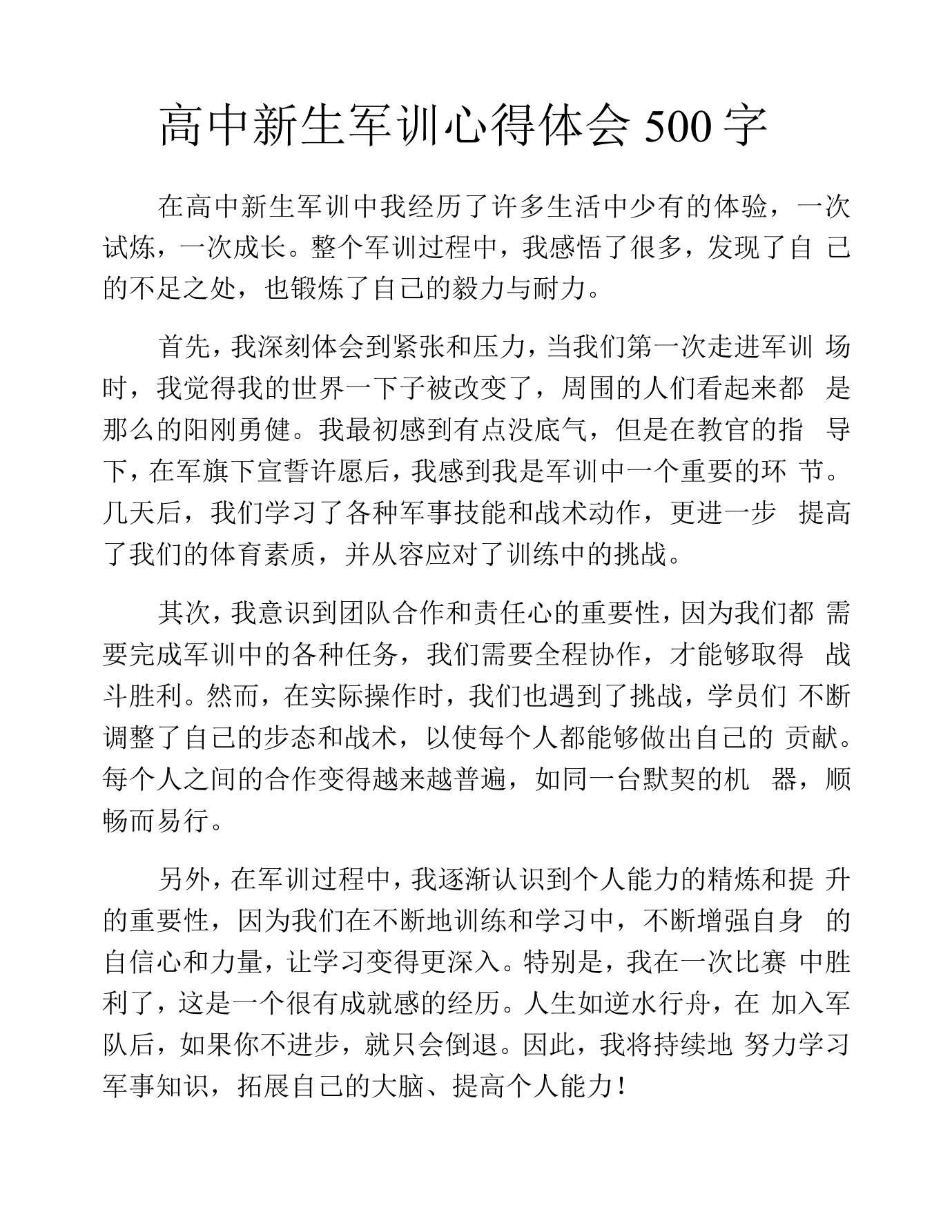 高中新生军训心得体会500字

在高中新生军训中我经历了许多生活中少有的体验，一次试炼，一次成长。整个军训过程中，我感悟了很多，发现了自己的不足之处，也锻炼了自己的毅力与耐力。

首先，我深刻体会到紧张和压力，当我们第一次走进军训场时，我觉得我的世界一下子被改变了，周围的人们看起来都是那么的阳刚勇健。我最初感到有点没底气，但是在教官的指导下，在军旗下宣誓许愿后，我感到我是军训中一个重要的环节。几天后，我们学习了各种军事技能和战术动作，更进一步提高了我们的体育素质，并从容应对了训练中的挑战。

其次，我意识到团队合作和责任心的重要性，因为我们都需要完成军训中的各种任务，我们需要全程协作，才能够取得战斗胜利。然而，在实际操作时，我们也遇到了挑战，学员们不断调整了自己的步态和战术，以使每个人都能够做出自己的贡献。每个人之间的合作变得越来越普遍，如同一台默契的机器，顺畅而易行。

另外，在军训过程中，我逐渐认识到个人能力的精炼和提升的重要性，因为我们在不断地训练和学习中，不断增强自身的自信心和力量，让学习变得更深入。特别是，我在一次比赛中胜利了，这是一个很有成就感的经历。人生如逆水行舟，在加入军队后，如果你不进步，就只会倒退。因此，我将持续地努力学习军事知识，拓展自己的大脑、提高个人能力！